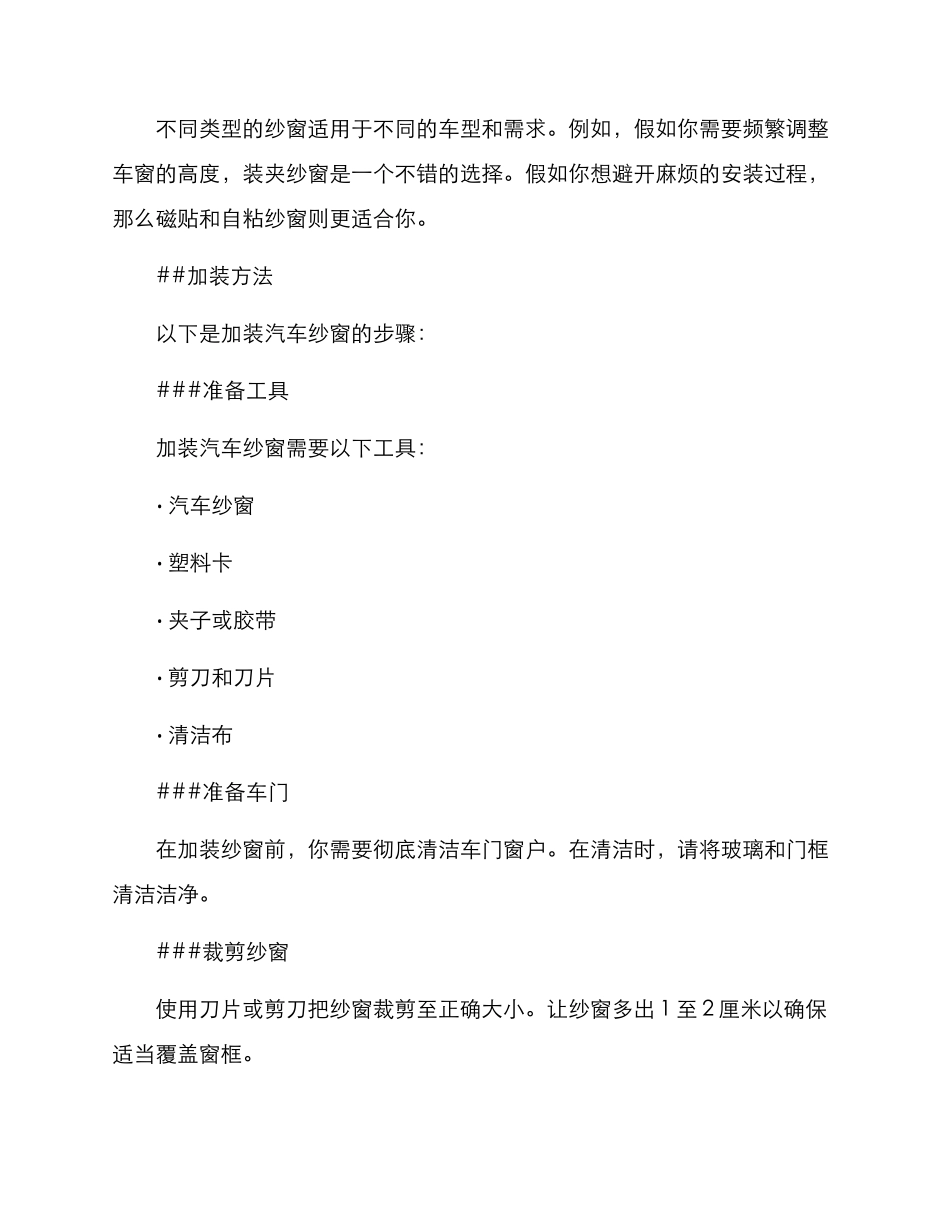 不同类型的纱窗适用于不同的车型和需求。例如，假如你需要频繁调整车窗的高度，装夹纱窗是一个不错的选择。假如你想避开麻烦的安装过程，那么磁贴和自粘纱窗则更适合你。

##加装方法

以下是加装汽车纱窗的步骤：

###准备工具

加装汽车纱窗需要以下工具：

· 汽车纱窗

· 塑料卡

· 夹子或胶带

· 剪刀和刀片

· 清洁布

###准备车门

在加装纱窗前，你需要彻底清洁车门窗户。在清洁时，请将玻璃和门框清洁洁净。

###裁剪纱窗

使用刀片或剪刀把纱窗裁剪至正确大小。让纱窗多出 1 至 2 厘米以确保适当覆盖窗框。